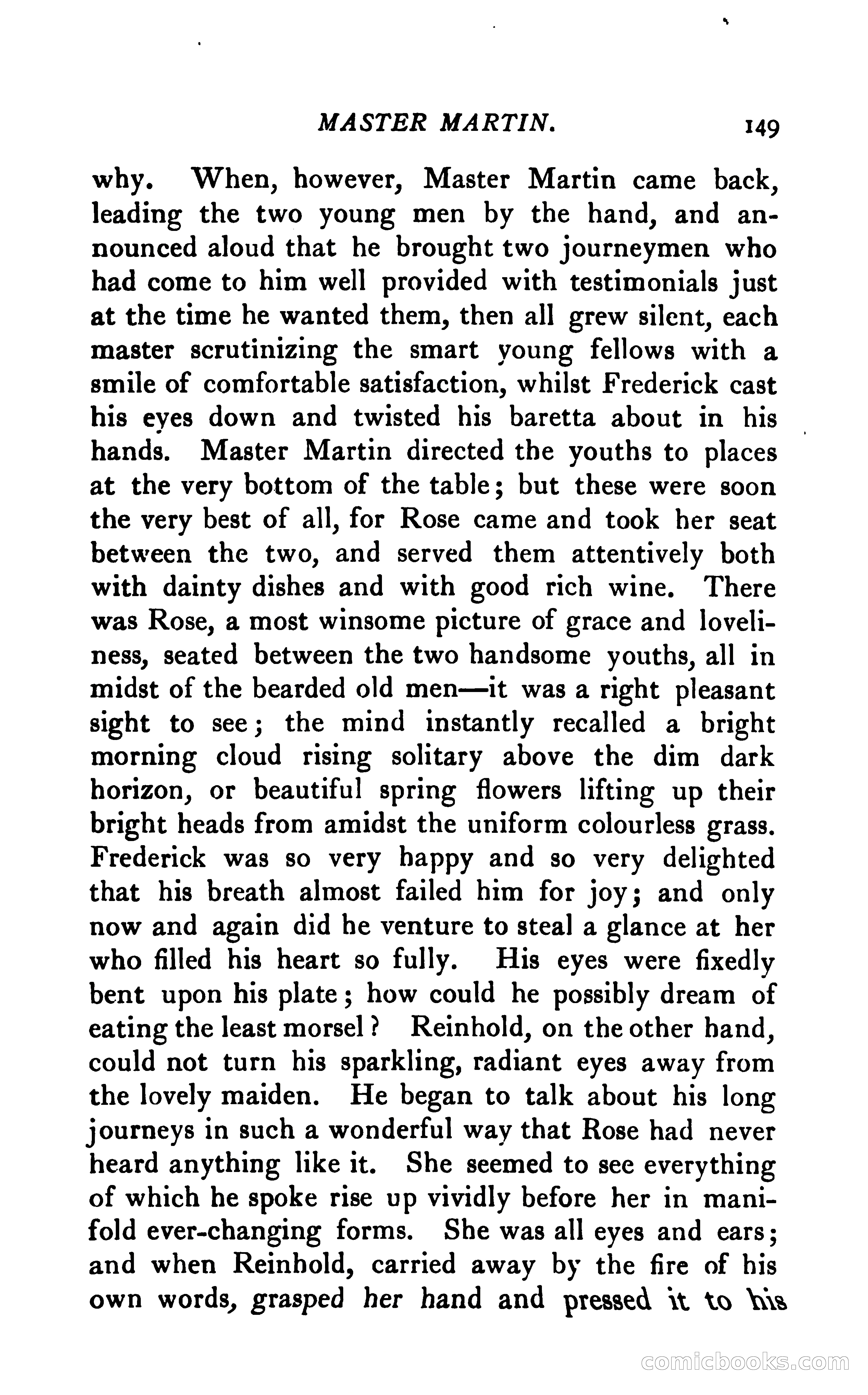 MASTER MARTIN. 149

why. When, however, Master Martin came back, leading the two young men by the hand, and announced aloud that he brought two journeymen who had come to him well provided with testimonials just at the time he wanted them, then all grew silent, each master scrutinizing the smart young fellows with a smile of comfortable satisfaction, whilst Frederick cast his eyes down and twisted his baretta about in his hands. Master Martin directed the youths to places at the very bottom of the table; but these were soon the very best of all, for Rose came and took her seat between the two, and served them attentively both with dainty dishes and with good rich wine. There was Rose, a most winsome picture of grace and loveliness, seated between the two handsome youths, all in midst of the bearded old men—it was a right pleasant sight to see; the mind instantly recalled a bright morning cloud rising solitary above the dim dark horizon, or beautiful spring flowers lifting up their bright heads from amidst the uniform colourless grass. Frederick was so very happy and so very delighted that his breath almost failed him for joy; and only now and again did he venture to steal a glance at her who filled his heart so fully. His eyes were fixedly bent upon his plate; how could he possibly dream of eating the least morsel? Reinhold, on the other hand, could not turn his sparkling, radiant eyes away from the lovely maiden. He began to talk about his long journeys in such a wonderful way that Rose had never heard anything like it. She seemed to see everything of which he spoke rise up vividly before her in manifold ever-changing forms. She was all eyes and ears; and when Reinhold, carried away by the fire of his own words, grasped her hand and pressed it to his

comicbooks.com